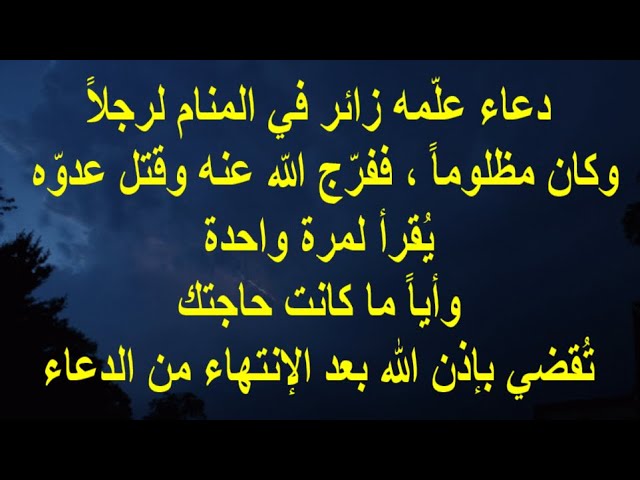 دعاء علّمه زائر في المنام لرجلاً
وكان مظلوماً ، ففرّج الله عنه وقتل عدوّه
يُقرأ لمرة واحدة
وأياً ما كانت حاجتك
تُقضي بإذن الله بعد الإنتهاء من الدعاء